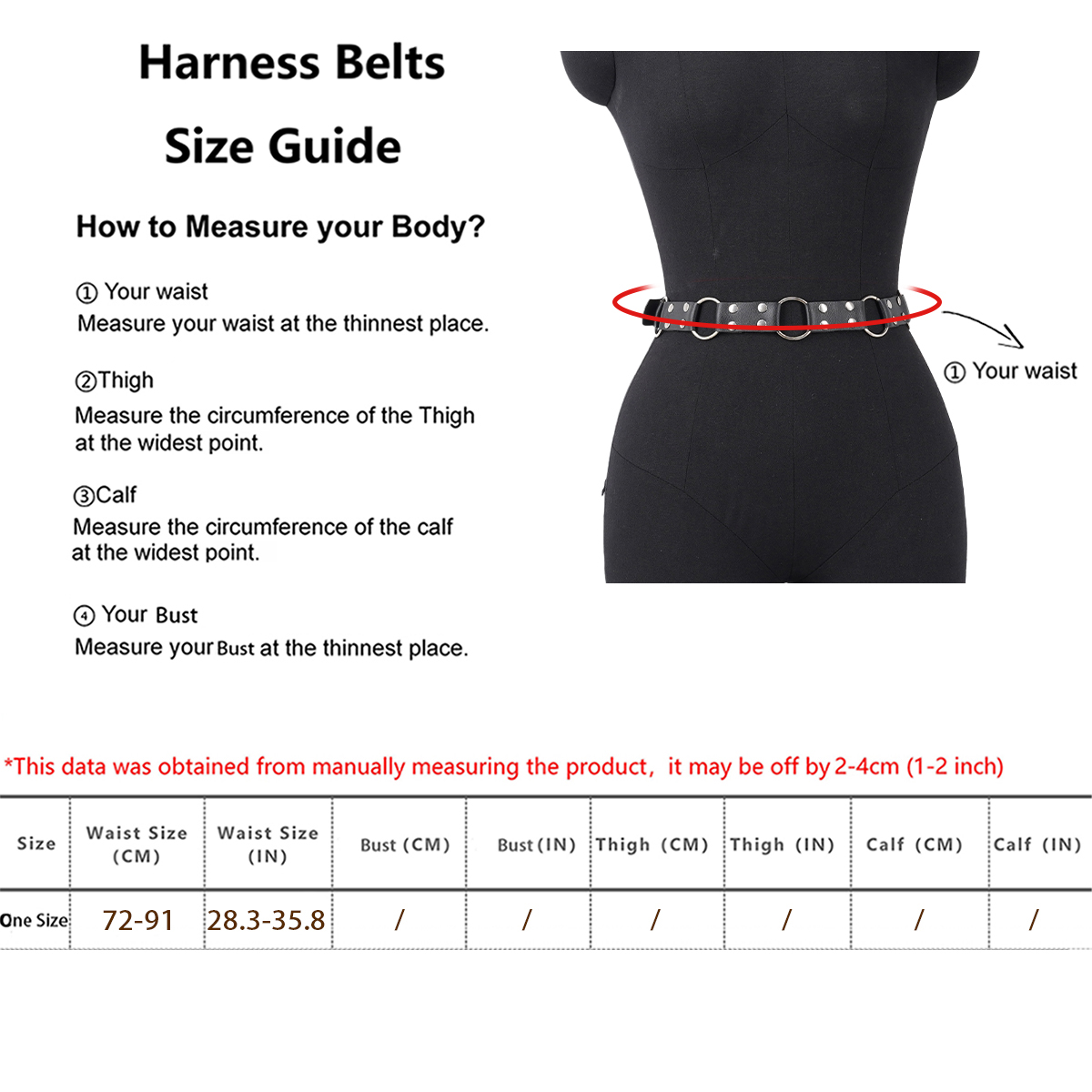 Harness Belts

Size Guide

How to Measure your Body?

① Your waist
Measure your waist at the thinnest place.

②Thigh
Measure the circumference of the Thigh at the widest point.

③Calf
Measure the circumference of the calf at the widest point.

④ Your Bust
Measure your Bust at the thinnest place.

① Your waist

*This data was obtained from manually measuring the product, it may be off by 2-4cm (1-2 inch)

| Size | Waist Size (CM) | Waist Size (IN) | Bust (CM) | Bust (IN) | Thigh (CM) | Thigh (IN) | Calf (CM) | Calf (IN) |
|---|---|---|---|---|---|---|---|---|
| One Size | 72-91 | 28.3-35.8 | / | / | / | / | / | / |